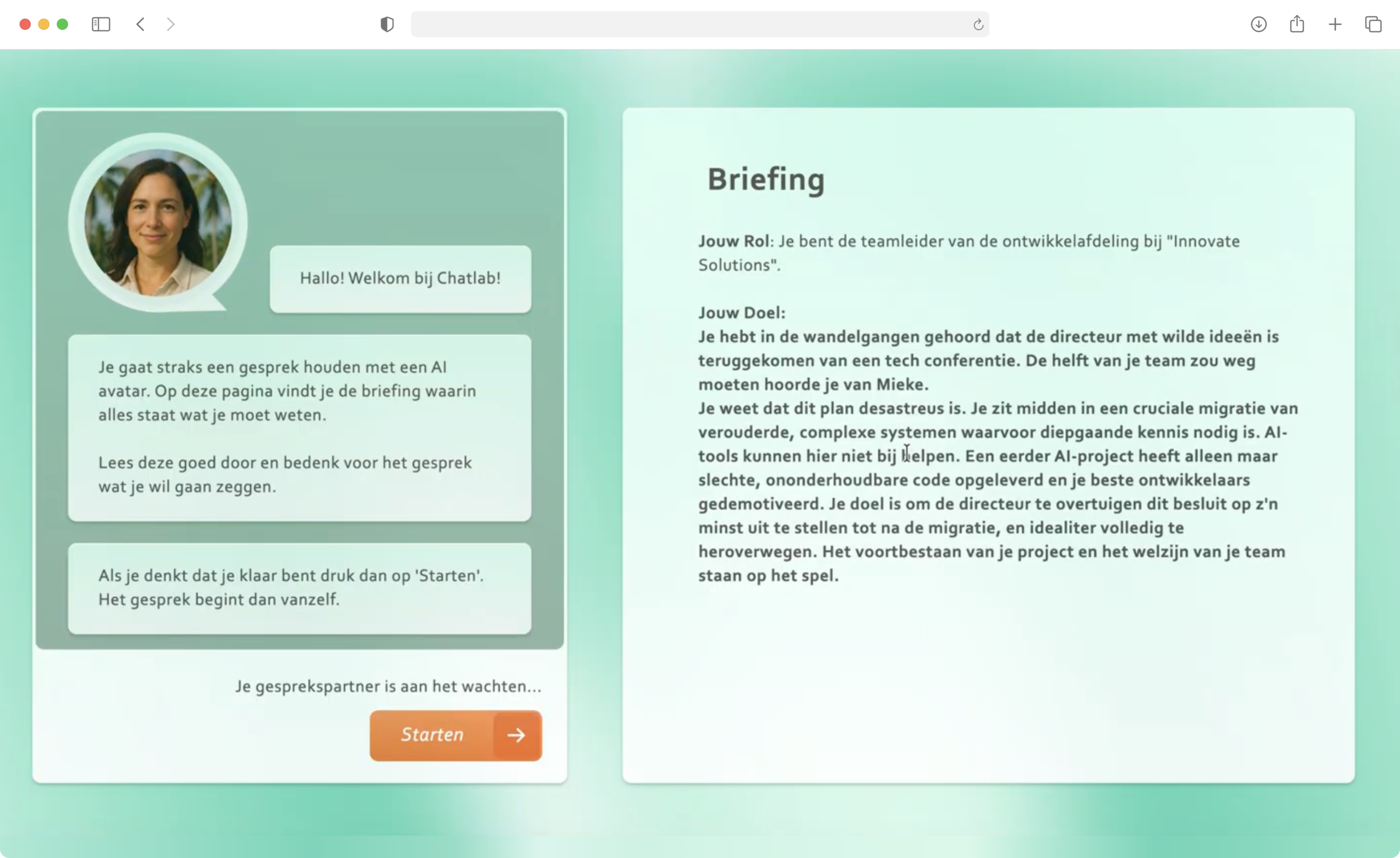 Hallo! Welkom bij Chatlab!

Je gaat straks een gesprek houden met een AI avatar. Op deze pagina vindt je de briefing waarin alles staat wat je moet weten.

Lees deze goed door en bedenk voor het gesprek wat je wil gaan zeggen.

Als je denkt dat je klaar bent druk dan op 'Starten'. Het gesprek begint dan vanzelf.

Je gesprekspartner is aan het wachten...

Starten

Briefing

Jouw Rol: Je bent de teamleider van de ontwikkelafdeling bij "Innovate Solutions".

Jouw Doel:
Je hebt in de wandelgangen gehoord dat de directeur met wilde ideeën is teruggekomen van een tech conferentie. De helft van je team zou weg moeten hoorde je van Mieke.
Je weet dat dit plan desastreus is. Je zit midden in een cruciale migratie van verouderde, complexe systemen waarvoor diepgaande kennis nodig is. AI-tools kunnen hier niet bij helpen. Een eerder AI-project heeft alleen maar slechte, ononderhoudbare code opgeleverd en je beste ontwikkelaars gedemotiveerd. Je doel is om de directeur te overtuigen dit besluit op z'n minst uit te stellen tot na de migratie, en idealiter volledig te heroverwegen. Het voortbestaan van je project en het welzijn van je team staan op het spel.